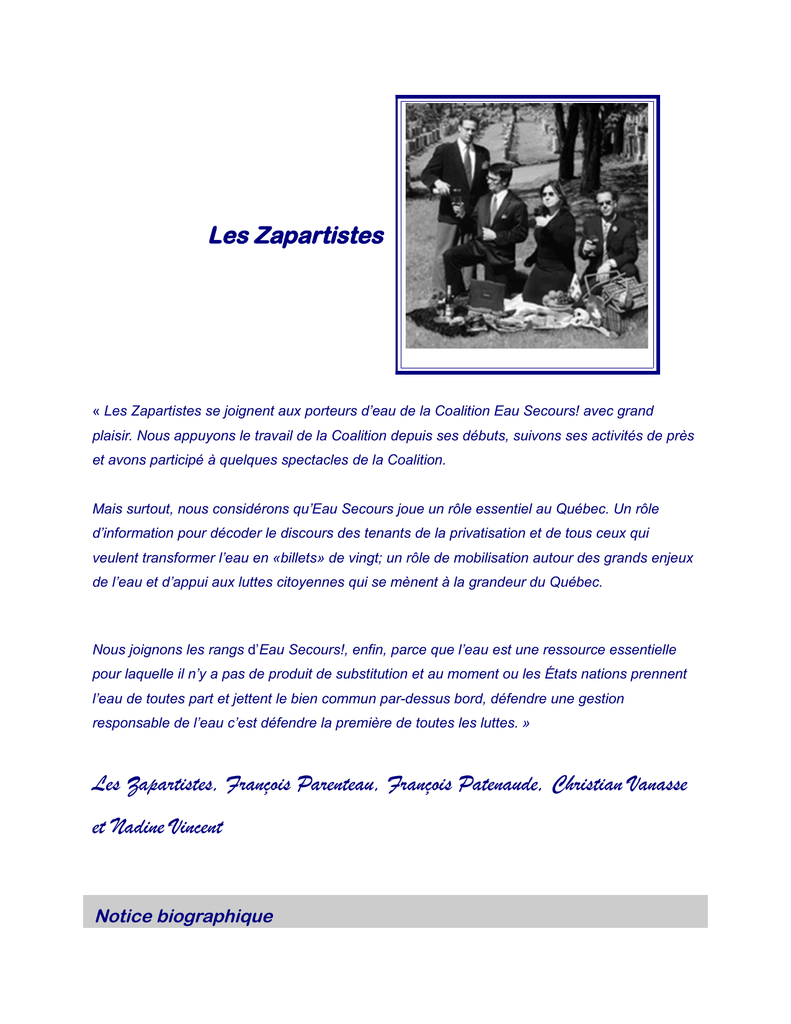 Les Zapartistes

« Les Zapartistes se joignent aux porteurs d'eau de la Coalition Eau Secours! avec grand plaisir. Nous appuyons le travail de la Coalition depuis ses débuts, suivons ses activités de près et avons participé à quelques spectacles de la Coalition.

Mais surtout, nous considérons qu'Eau Secours joue un rôle essentiel au Québec. Un rôle d'information pour décoder le discours des tenants de la privatisation et de tous ceux qui veulent transformer l'eau en «billets» de vingt; un rôle de mobilisation autour des grands enjeux de l'eau et d'appui aux luttes citoyennes qui se mènent à la grandeur du Québec.

Nous joignons les rangs d'Eau Secours!, enfin, parce que l'eau est une ressource essentielle pour laquelle il n'y a pas de produit de substitution et au moment ou les États nations prennent l'eau de toutes part et jettent le bien commun par-dessus bord, défendre une gestion responsable de l'eau c'est défendre la première de toutes les luttes. »

Les Zapartistes, François Parenteau, François Patenaude, Christian Vanasse et Nadine Vincent

Notice biographique